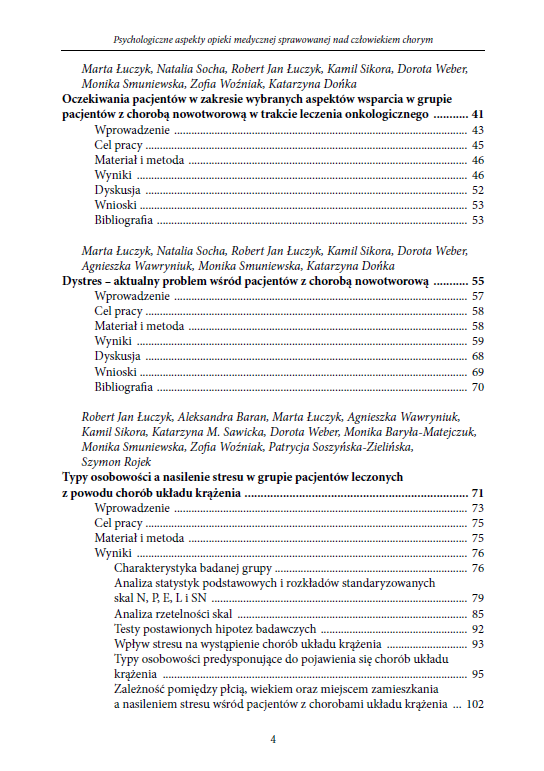 Psychologiczne aspekty opieki medycznej sprawowanej nad człowiekiem chorym

Marta Łuczyk, Natalia Socha, Robert Jan Łuczyk, Kamil Sikora, Dorota Weber, Monika Smuniewska, Zofia Woźniak, Katarzyna Dońka
Oczekiwania pacjentów w zakresie wybranych aspektów wsparcia w grupie pacjentów z chorobą nowotworową w trakcie leczenia onkologicznego .......... 41
Wprowadzenie .......... 43
Cel pracy .......... 45
Materiał i metoda .......... 46
Wyniki .......... 46
Dyskusja .......... 52
Wnioski .......... 53
Bibliografia .......... 53

Marta Łuczyk, Natalia Socha, Robert Jan Łuczyk, Kamil Sikora, Dorota Weber, Agnieszka Wawryniuk, Monika Smuniewska, Katarzyna Dońka
Dystres – aktualny problem wśród pacjentów z chorobą nowotworową .......... 55
Wprowadzenie .......... 57
Cel pracy .......... 58
Materiał i metoda .......... 58
Wyniki .......... 59
Dyskusja .......... 68
Wnioski .......... 69
Bibliografia .......... 70

Robert Jan Łuczyk, Aleksandra Baran, Marta Łuczyk, Agnieszka Wawryniuk, Kamil Sikora, Katarzyna M. Sawicka, Dorota Weber, Monika Baryła-Matejczuk, Monika Smuniewska, Zofia Woźniak, Patrycja Soszyńska-Zielińska, Szymon Rojek
Typy osobowości a nasilenie stresu w grupie pacjentów leczonych z powodu chorób układu krążenia .......... 71
Wprowadzenie .......... 73
Cel pracy .......... 75
Materiał i metoda .......... 75
Wyniki .......... 76
Charakterystyka badanej grupy .......... 76
Analiza statystyk podstawowych i rozkładów standaryzowanych skal N, P, E, L i SN .......... 79
Analiza rzetelności skal .......... 85
Testy postawionych hipotez badawczych .......... 92
Wpływ stresu na wystąpienie chorób układu krążenia .......... 93
Typy osobowości predysponujące do pojawienia się chorób układu krążenia .......... 95
Zależność pomiędzy płcią, wiekiem oraz miejscem zamieszkania a nasileniem stresu wśród pacjentów z chorobami układu krążenia ... 102

4